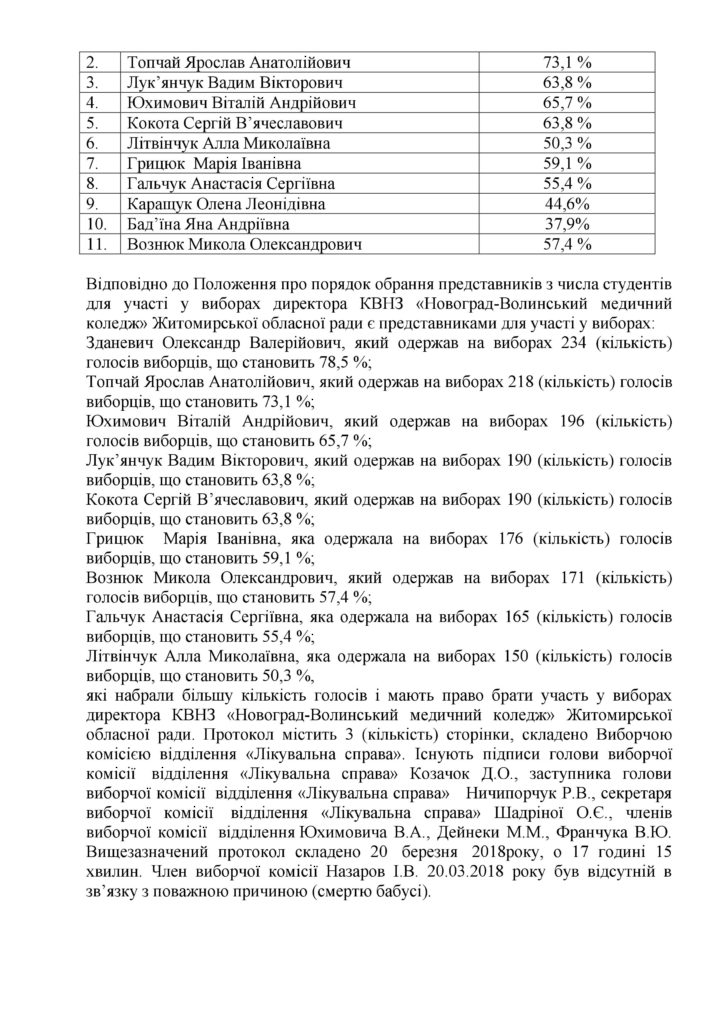 | 2. | Топчай Ярослав Анатолійович | 73,1 % |
|---|---|---|
| 3. | Лук'янчук Вадим Вікторович | 63,8 % |
| 4. | Юхимович Віталій Андрійович | 65,7 % |
| 5. | Кокота Сергій В'ячеславович | 63,8 % |
| 6. | Літвінчук Алла Миколаївна | 50,3 % |
| 7. | Грицюк Марія Іванівна | 59,1 % |
| 8. | Гальчук Анастасія Сергіївна | 55,4 % |
| 9. | Каращук Олена Леонідівна | 44,6% |
| 10. | Бад'їна Яна Андріївна | 37,9% |
| 11. | Вознюк Микола Олександрович | 57,4 % |

Відповідно до Положення про порядок обрання представників з числа студентів для участі у виборах директора КВНЗ «Новоград-Волинський медичний коледж» Житомирської обласної ради є представниками для участі у виборах:
Зданевич Олександр Валерійович, який одержав на виборах 234 (кількість) голосів виборців, що становить 78,5 %;
Топчай Ярослав Анатолійович, який одержав на виборах 218 (кількість) голосів виборців, що становить 73,1 %;
Юхимович Віталій Андрійович, який одержав на виборах 196 (кількість) голосів виборців, що становить 65,7 %;
Лук'янчук Вадим Вікторович, який одержав на виборах 190 (кількість) голосів виборців, що становить 63,8 %;
Кокота Сергій В'ячеславович, який одержав на виборах 190 (кількість) голосів виборців, що становить 63,8 %;
Грицюк Марія Іванівна, яка одержала на виборах 176 (кількість) голосів виборців, що становить 59,1 %;
Вознюк Микола Олександрович, який одержав на виборах 171 (кількість) голосів виборців, що становить 57,4 %;
Гальчук Анастасія Сергіївна, яка одержала на виборах 165 (кількість) голосів виборців, що становить 55,4 %;
Літвінчук Алла Миколаївна, яка одержала на виборах 150 (кількість) голосів виборців, що становить 50,3 %,
які набрали більшу кількість голосів і мають право брати участь у виборах директора КВНЗ «Новоград-Волинський медичний коледж» Житомирської обласної ради. Протокол містить 3 (кількість) сторінки, складено Виборчою комісією відділення «Лікувальна справа». Існують підписи голови виборчої комісії відділення «Лікувальна справа» Козачок Д.О., заступника голови виборчої комісії відділення «Лікувальна справа» Ничипорчук Р.В., секретаря виборчої комісії відділення «Лікувальна справа» Шадріної О.Є., членів виборчої комісії відділення Юхимовича В.А., Дейнеки М.М., Франчука В.Ю. Вищезазначений протокол складено 20 березня 2018року, о 17 годині 15 хвилин. Член виборчої комісії Назаров І.В. 20.03.2018 року був відсутній в зв'язку з поважною причиною (смертю бабусі).